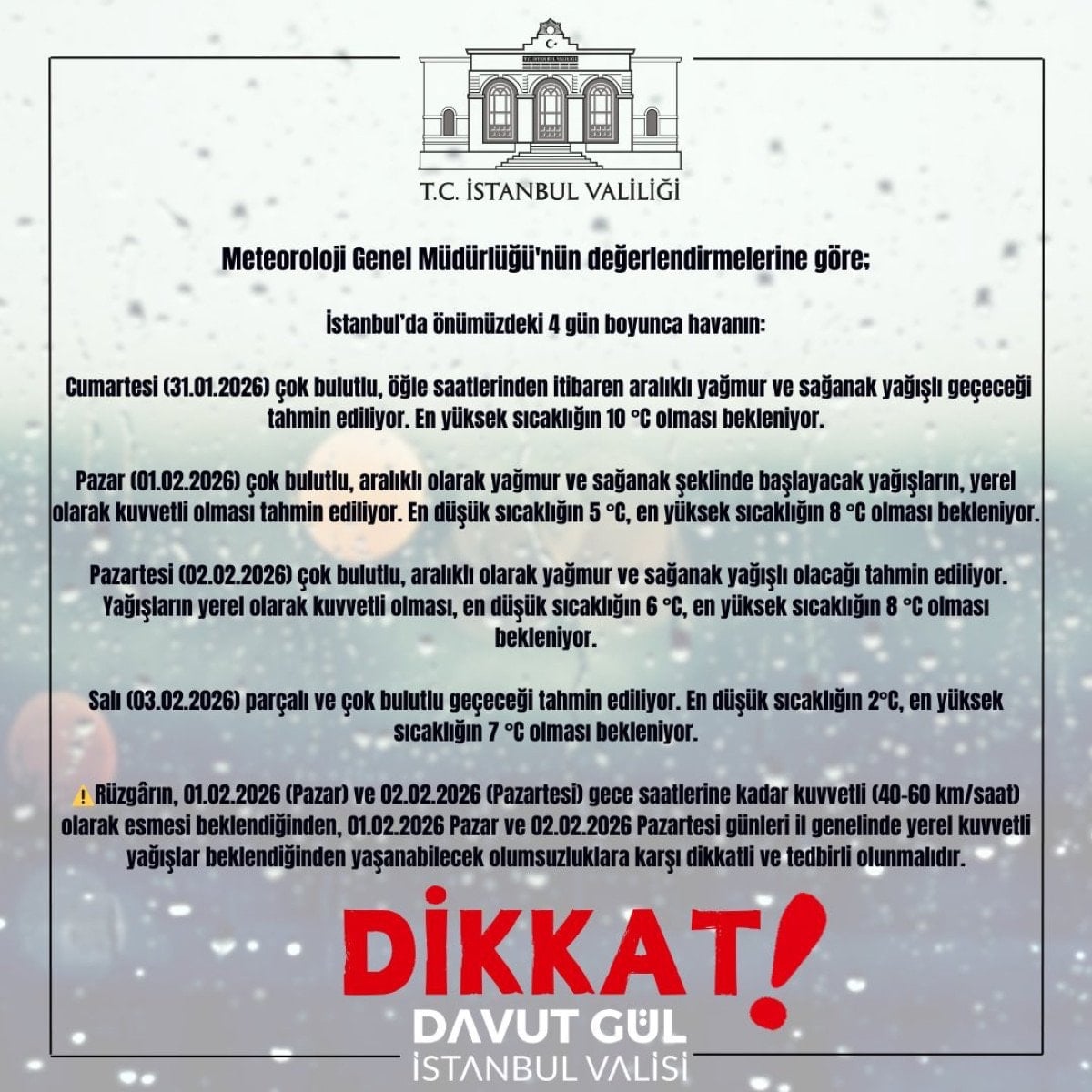 T.C. İSTANBUL VALİLİĞİ

Meteoroloji Genel Müdürlüğü'nün değerlendirmelerine göre;

İstanbul'da önümüzdeki 4 gün boyunca havanın:

Cumartesi (31.01.2026) çok bulutlu, öğle saatlerinden itibaren aralıklı yağmur ve sağanak yağışlı geçeceği tahmin ediliyor. En yüksek sıcaklığın 10 °C olması bekleniyor.

Pazar (01.02.2026) çok bulutlu, aralıklı olarak yağmur ve sağanak şeklinde başlayacak yağışların, yerel olarak kuvvetli olması tahmin ediliyor. En düşük sıcaklığın 5 °C, en yüksek sıcaklığın 8 °C olması bekleniyor.

Pazartesi (02.02.2026) çok bulutlu, aralıklı olarak yağmur ve sağanak yağışlı olacağı tahmin ediliyor. Yağışların yerel olarak kuvvetli olması, en düşük sıcaklığın 6 °C, en yüksek sıcaklığın 8 °C olması bekleniyor.

Salı (03.02.2026) parçalı ve çok bulutlu geçeceği tahmin ediliyor. En düşük sıcaklığın 2°C, en yüksek sıcaklığın 7 °C olması bekleniyor.

⚠️Rüzgârın, 01.02.2026 (Pazar) ve 02.02.2026 (Pazartesi) gece saatlerine kadar kuvvetli (40-60 km/saat) olarak esmesi beklendiğinden, 01.02.2026 Pazar ve 02.02.2026 Pazartesi günleri il genelinde yerel kuvvetli yağışlar beklendiğinden yaşanabilecek olumsuzluklara karşı dikkatli ve tedbirli olunmalıdır.

DİKKAT!

DAVUT GÜL
İSTANBUL VALİSİ